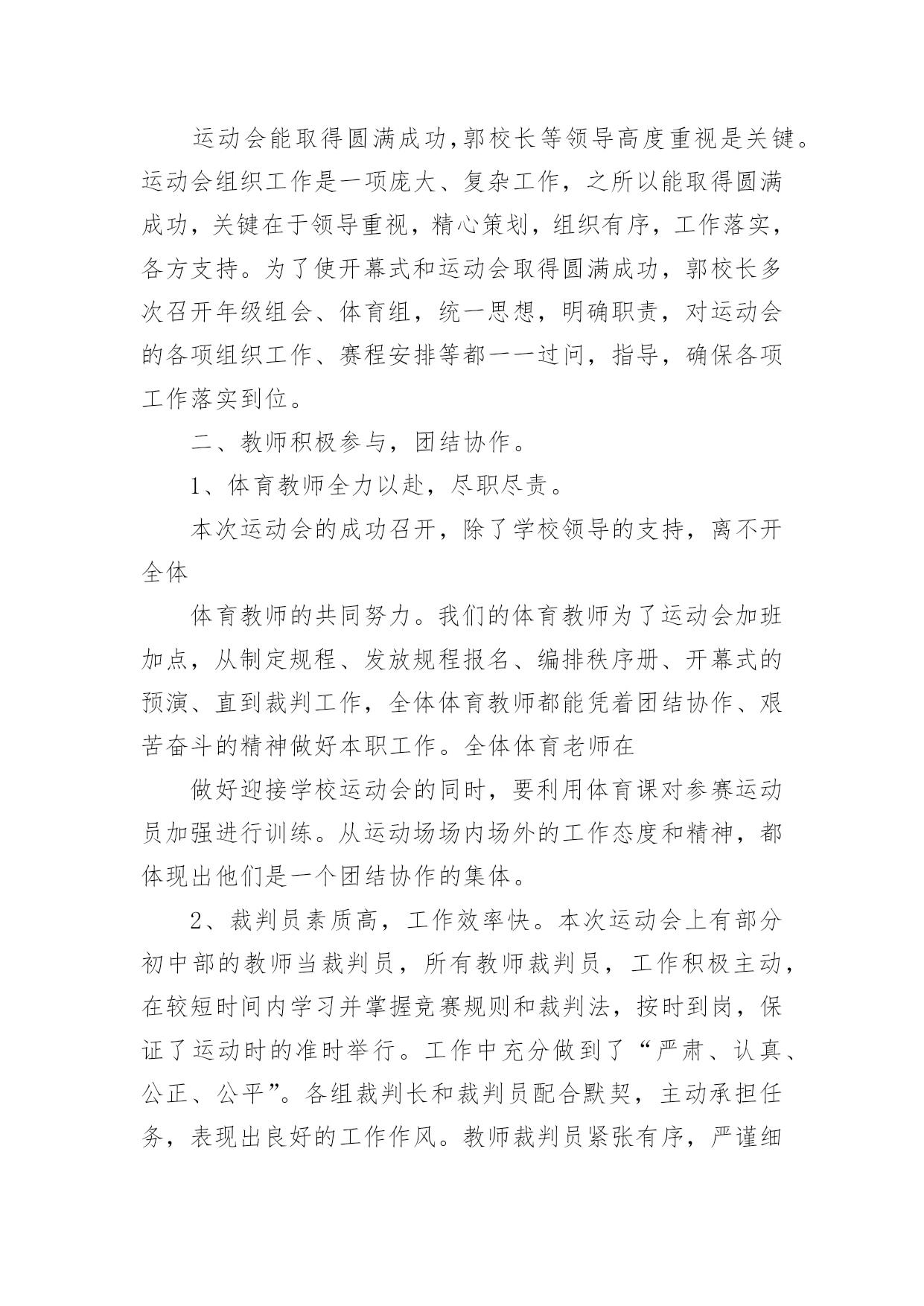 运动会能取得圆满成功,郭校长等领导高度重视是关键。运动会组织工作是一项庞大、复杂工作，之所以能取得圆满成功，关键在于领导重视，精心策划，组织有序，工作落实，各方支持。为了使开幕式和运动会取得圆满成功，郭校长多次召开年级组会、体育组，统一思想，明确职责，对运动会的各项组织工作、赛程安排等都一一过问，指导，确保各项工作落实到位。

二、教师积极参与，团结协作。

1、体育教师全力以赴，尽职尽责。

本次运动会的成功召开，除了学校领导的支持，离不开全体

体育教师的共同努力。我们的体育教师为了运动会加班加点，从制定规程、发放规程报名、编排秩序册、开幕式的预演、直到裁判工作，全体体育教师都能凭着团结协作、艰苦奋斗的精神做好本职工作。全体体育老师在

做好迎接学校运动会的同时，要利用体育课对参赛运动员加强进行训练。从运动场场内场外的工作态度和精神，都体现出他们是一个团结协作的集体。

2、裁判员素质高，工作效率快。本次运动会上有部分初中部的教师当裁判员，所有教师裁判员，工作积极主动，在较短时间内学习并掌握竞赛规则和裁判法，按时到岗，保证了运动时的准时举行。工作中充分做到了“严肃、认真、公正、公平”。各组裁判长和裁判员配合默契，主动承担任务，表现出良好的工作作风。教师裁判员紧张有序，严谨细